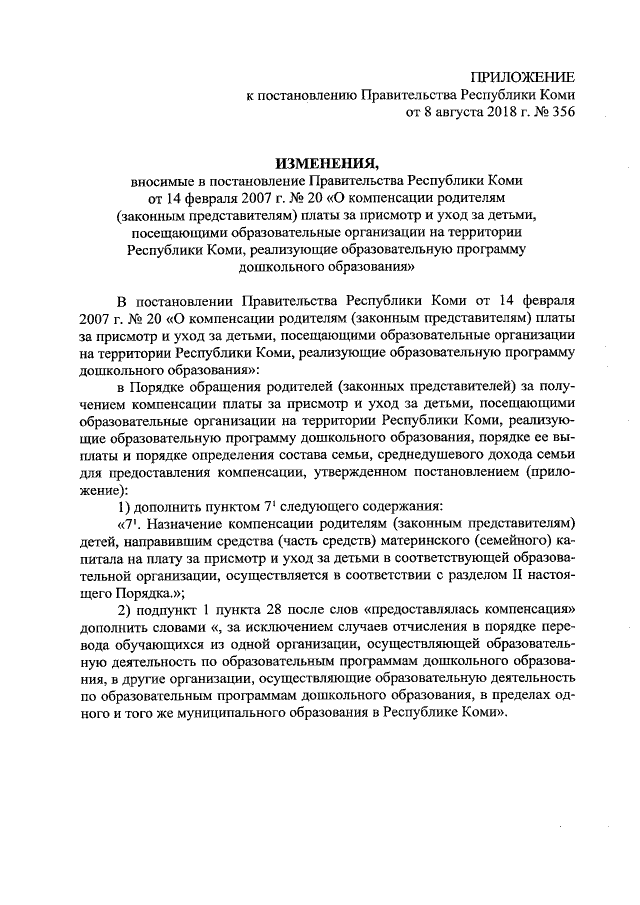 ПРИЛОЖЕНИЕ
к постановлению Правительства Республики Коми
от 8 августа 2018 г. № 356

ИЗМЕНЕНИЯ,
вносимые в постановление Правительства Республики Коми от 14 февраля 2007 г. № 20 «О компенсации родителям (законным представителям) платы за присмотр и уход за детьми, посещающими образовательные организации на территории Республики Коми, реализующие образовательную программу дошкольного образования»

В постановлении Правительства Республики Коми от 14 февраля 2007 г. № 20 «О компенсации родителям (законным представителям) платы за присмотр и уход за детьми, посещающими образовательные организации на территории Республики Коми, реализующие образовательную программу дошкольного образования»:

в Порядке обращения родителей (законных представителей) за получением компенсации платы за присмотр и уход за детьми, посещающими образовательные организации на территории Республики Коми, реализующие образовательную программу дошкольного образования, порядке ее выплаты и порядке определения состава семьи, среднедушевого дохода семьи для предоставления компенсации, утвержденном постановлением (приложение):

1) дополнить пунктом $7^1$ следующего содержания:

«$7^1$. Назначение компенсации родителям (законным представителям) детей, направившим средства (часть средств) материнского (семейного) капитала на плату за присмотр и уход за детьми в соответствующей образовательной организации, осуществляется в соответствии с разделом II настоящего Порядка.»;

2) подпункт 1 пункта 28 после слов «предоставлялась компенсация» дополнить словами «, за исключением случаев отчисления в порядке перевода обучающихся из одной организации, осуществляющей образовательную деятельность по образовательным программам дошкольного образования, в другие организации, осуществляющие образовательную деятельность по образовательным программам дошкольного образования, в пределах одного и того же муниципального образования в Республике Коми».